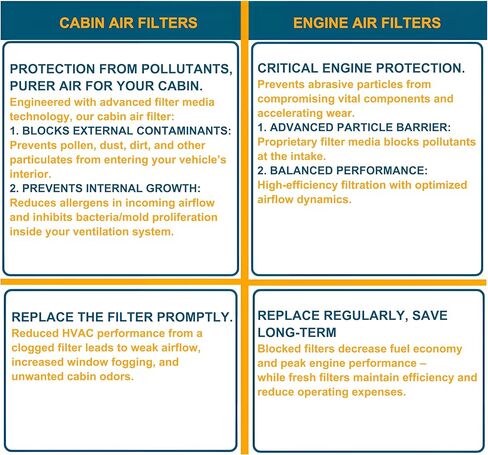 CABIN AIR FILTERS

PROTECTION FROM POLLUTANTS, PURER AIR FOR YOUR CABIN.
Engineered with advanced filter media technology, our cabin air filter:
1. BLOCKS EXTERNAL CONTAMINANTS:
Prevents pollen, dust, dirt, and other particulates from entering your vehicle's interior.
2. PREVENTS INTERNAL GROWTH:
Reduces allergens in incoming airflow and inhibits bacteria/mold proliferation inside your ventilation system.

REPLACE THE FILTER PROMPTLY.
Reduced HVAC performance from a clogged filter leads to weak airflow, increased window fogging, and unwanted cabin odors.

ENGINE AIR FILTERS

CRITICAL ENGINE PROTECTION.
Prevents abrasive particles from compromising vital components and accelerating wear.
1. ADVANCED PARTICLE BARRIER:
Proprietary filter media blocks pollutants at the intake.
2. BALANCED PERFORMANCE:
High-efficiency filtration with optimized airflow dynamics.

REPLACE REGULARLY, SAVE LONG-TERM
Blocked filters decrease fuel economy and peak engine performance – while fresh filters maintain efficiency and reduce operating expenses.